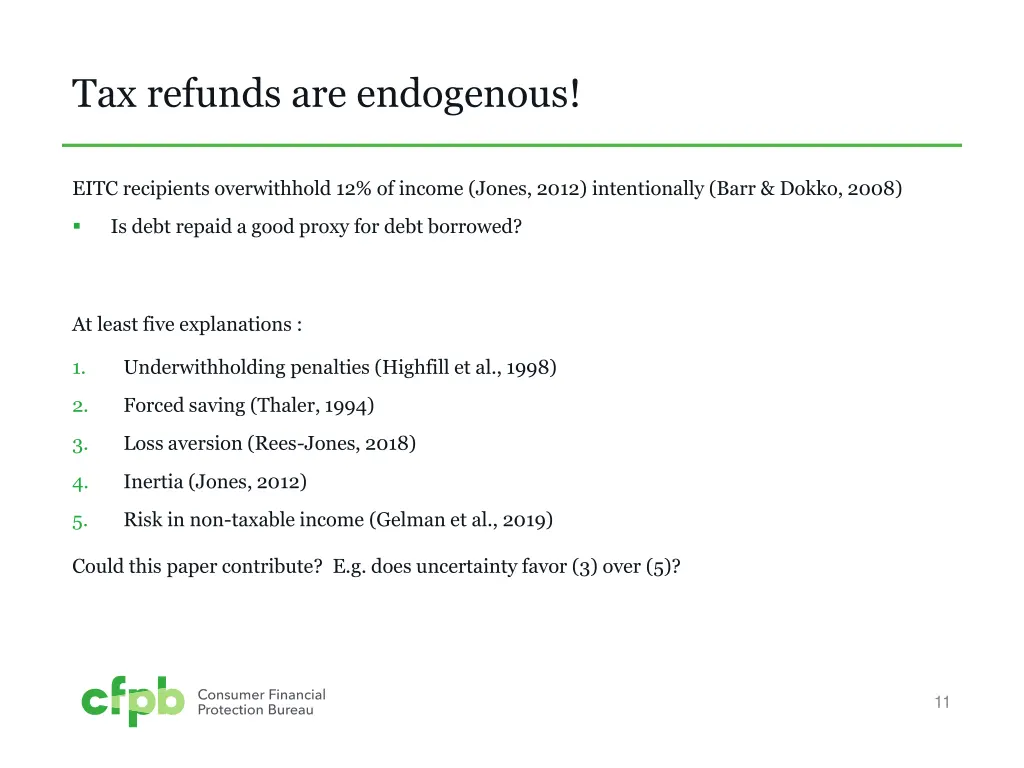 Tax refunds are endogenous!

EITC recipients overwithhold 12% of income (Jones, 2012) intentionally (Barr & Dokko, 2008)

▪ Is debt repaid a good proxy for debt borrowed?

At least five explanations :

1. Underwithholding penalties (Highfill et al., 1998)
2. Forced saving (Thaler, 1994)
3. Loss aversion (Rees-Jones, 2018)
4. Inertia (Jones, 2012)
5. Risk in non-taxable income (Gelman et al., 2019)

Could this paper contribute? E.g. does uncertainty favor (3) over (5)?

cfpb Consumer Financial Protection Bureau

11